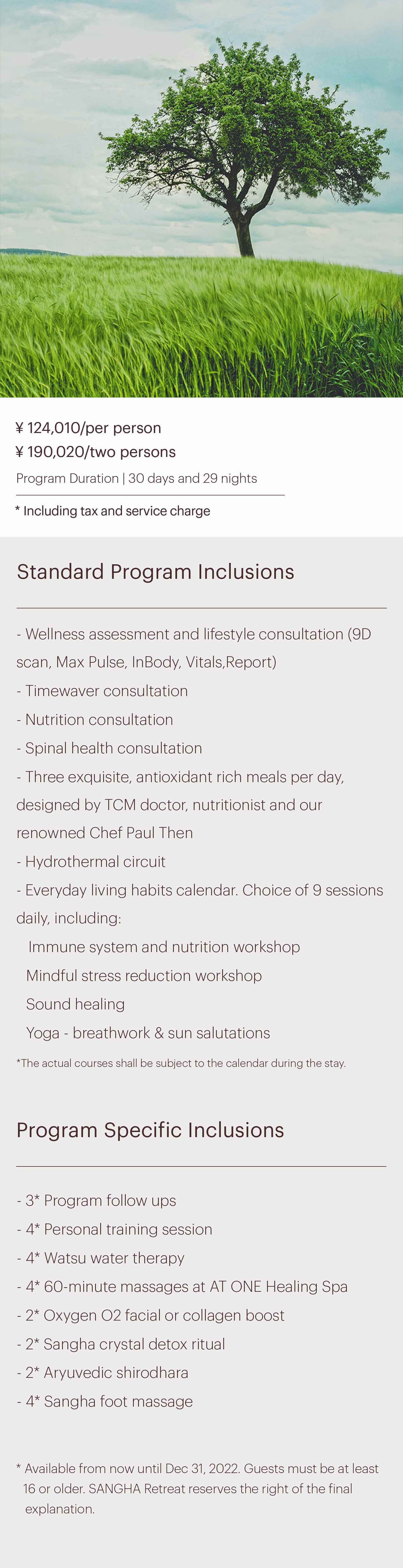 ¥ 124,010/per person
¥ 190,020/two persons
Program Duration | 30 days and 29 nights

* Including tax and service charge

Standard Program Inclusions

- Wellness assessment and lifestyle consultation (9D scan, Max Pulse, InBody, Vitals,Report)
- Timewaver consultation
- Nutrition consultation
- Spinal health consultation
- Three exquisite, antioxidant rich meals per day, designed by TCM doctor, nutritionist and our renowned Chef Paul Then
- Hydrothermal circuit
- Everyday living habits calendar. Choice of 9 sessions daily, including:
Immune system and nutrition workshop
Mindful stress reduction workshop
Sound healing
Yoga - breathwork & sun salutations
*The actual courses shall be subject to the calendar during the stay.

Program Specific Inclusions

- 3* Program follow ups
- 4* Personal training session
- 4* Watsu water therapy
- 4* 60-minute massages at AT ONE Healing Spa
- 2* Oxygen O2 facial or collagen boost
- 2* Sangha crystal detox ritual
- 2* Aryuvedic shirodhara
- 4* Sangha foot massage

* Available from now until Dec 31, 2022. Guests must be at least 16 or older. SANGHA Retreat reserves the right of the final explanation.